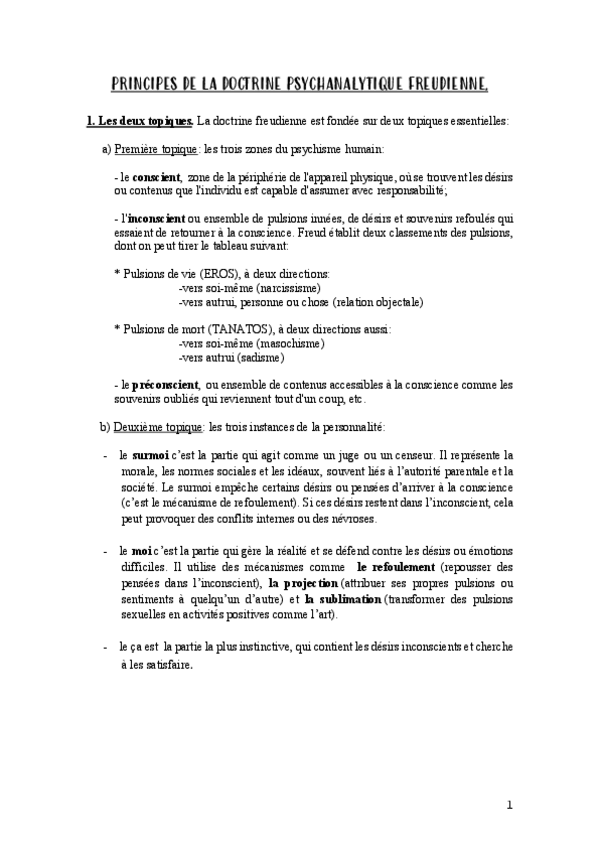 PRINCIPES DE LA DOCTRINE PSYCHANALYTIQUE FREUDIENNE.

1. Les deux topiques. La doctrine freudienne est fondée sur deux topiques essentielles:

a) Première topique: les trois zones du psychisme humain:

- le conscient, zone de la périphérie de l'appareil physique, où se trouvent les désirs ou contenus que l'individu est capable d'assumer avec responsabilité;

- l'inconscient ou ensemble de pulsions innées, de désirs et souvenirs refoulés qui essaient de retourner à la conscience. Freud établit deux classements des pulsions, dont on peut tirer le tableau suivant:

* Pulsions de vie (EROS), à deux directions:
-vers soi-même (narcissisme)
-vers autrui, personne ou chose (relation objectale)

* Pulsions de mort (TANATOS), à deux directions aussi:
-vers soi-même (masochisme)
-vers autrui (sadisme)

- le préconscient, ou ensemble de contenus accessibles à la conscience comme les souvenirs oubliés qui reviennent tout d'un coup, etc.

b) Deuxième topique: les trois instances de la personnalité:

- le surmoi c'est la partie qui agit comme un juge ou un censeur. Il représente la morale, les normes sociales et les idéaux, souvent liés à l'autorité parentale et la société. Le surmoi empêche certains désirs ou pensées d'arriver à la conscience (c'est le mécanisme de refoulement). Si ces désirs restent dans l'inconscient, cela peut provoquer des conflits internes ou des névroses.

- le moi c'est la partie qui gère la réalité et se défend contre les désirs ou émotions difficiles. Il utilise des mécanismes comme le refoulement (repousser des pensées dans l'inconscient), la projection (attribuer ses propres pulsions ou sentiments à quelqu'un d'autre) et la sublimation (transformer des pulsions sexuelles en activités positives comme l'art).

- le ça est la partie la plus instinctive, qui contient les désirs inconscients et cherche à les satisfaire.

1